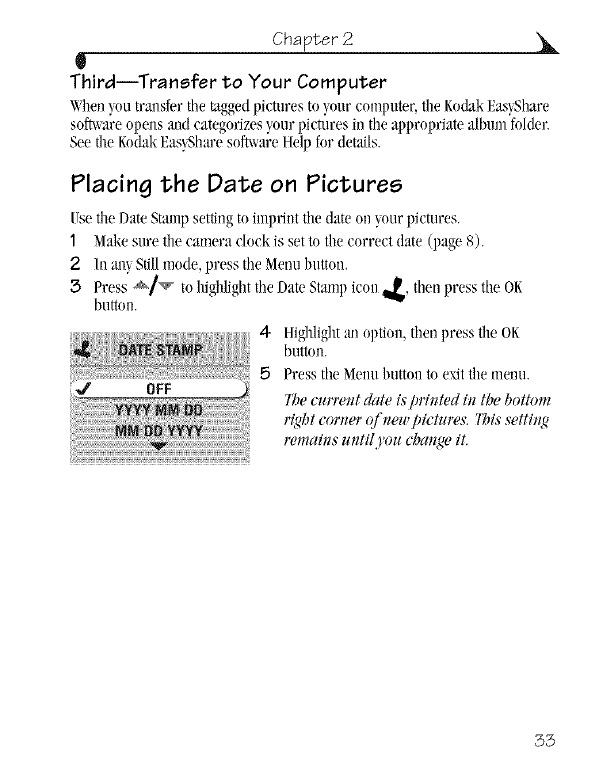 Chapter 2

Third—Transfer to Your Computer

When you transfer the tagged pictures to your computer, the Kodak EasyShare software opens and categorizes your pictures in the appropriate album folder. See the Kodak EasyShare software Help for details.

Placing the Date on Pictures

Use the Date Stamp setting to imprint the date on your pictures.

1 Make sure the camera clock is set to the correct date (page 8).

2 In any Still mode, press the Menu button.

3 Press ▲/▼ to highlight the Date Stamp icon, then press the OK button.

DATE STAMP
OFF
YYYY MM DD
MM DD YYYY

4 Highlight an option, then press the OK button.

5 Press the Menu button to exit the menu.

The current date is printed in the bottom right corner of new pictures. This setting remains until you change it.

33